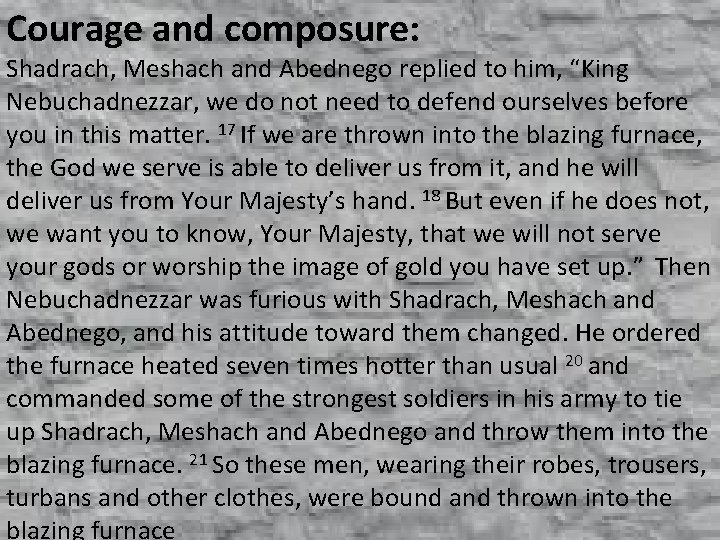 **Courage and composure:**

Shadrach, Meshach and Abednego replied to him, “King Nebuchadnezzar, we do not need to defend ourselves before you in this matter. $^{17}$ If we are thrown into the blazing furnace, the God we serve is able to deliver us from it, and he will deliver us from Your Majesty’s hand. $^{18}$ But even if he does not, we want you to know, Your Majesty, that we will not serve your gods or worship the image of gold you have set up.” Then Nebuchadnezzar was furious with Shadrach, Meshach and Abednego, and his attitude toward them changed. He ordered the furnace heated seven times hotter than usual $^{20}$ and commanded some of the strongest soldiers in his army to tie up Shadrach, Meshach and Abednego and throw them into the blazing furnace. $^{21}$ So these men, wearing their robes, trousers, turbans and other clothes, were bound and thrown into the blazing furnace